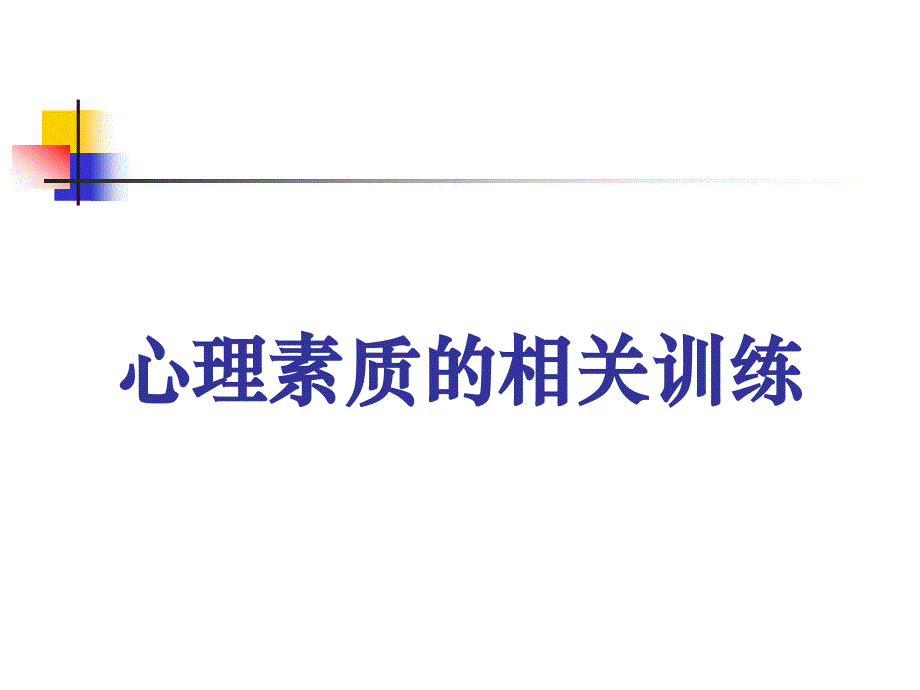 心理素质的相关训练